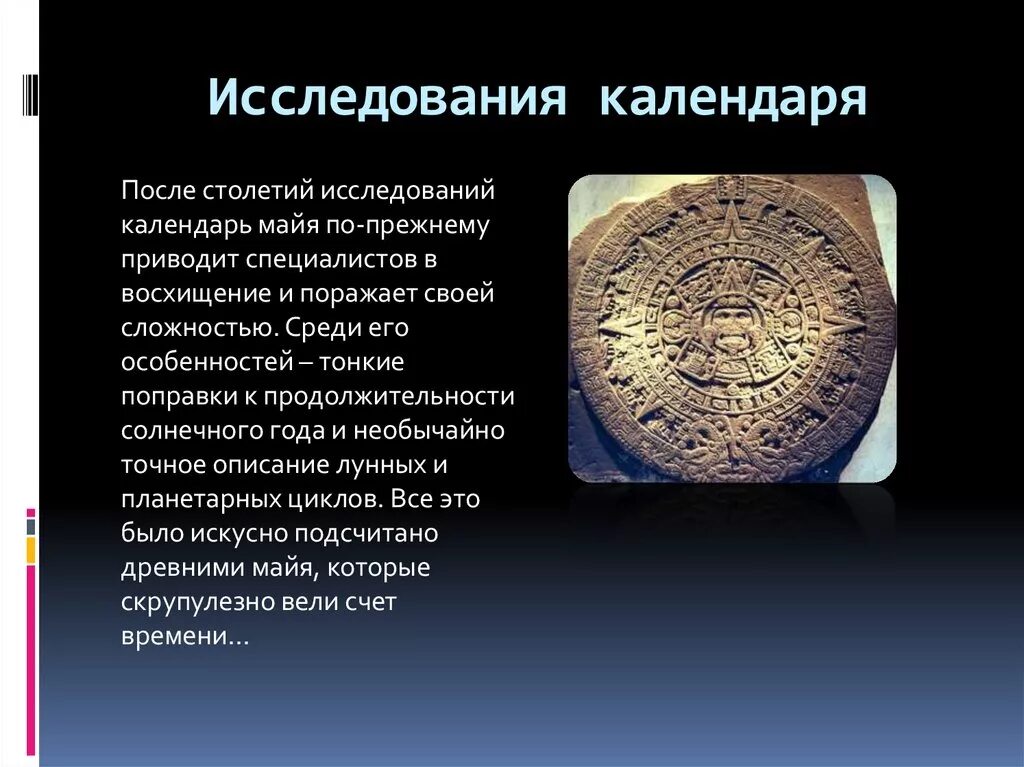 Исследования календаря

После столетий исследований календарь майя по-прежнему приводит специалистов в восхищение и поражает своей сложностью. Среди его особенностей – тонкие поправки к продолжительности солнечного года и необычайно точное описание лунных и планетарных циклов. Все это было искусно подсчитано древними майя, которые скрупулезно вели счет времени...